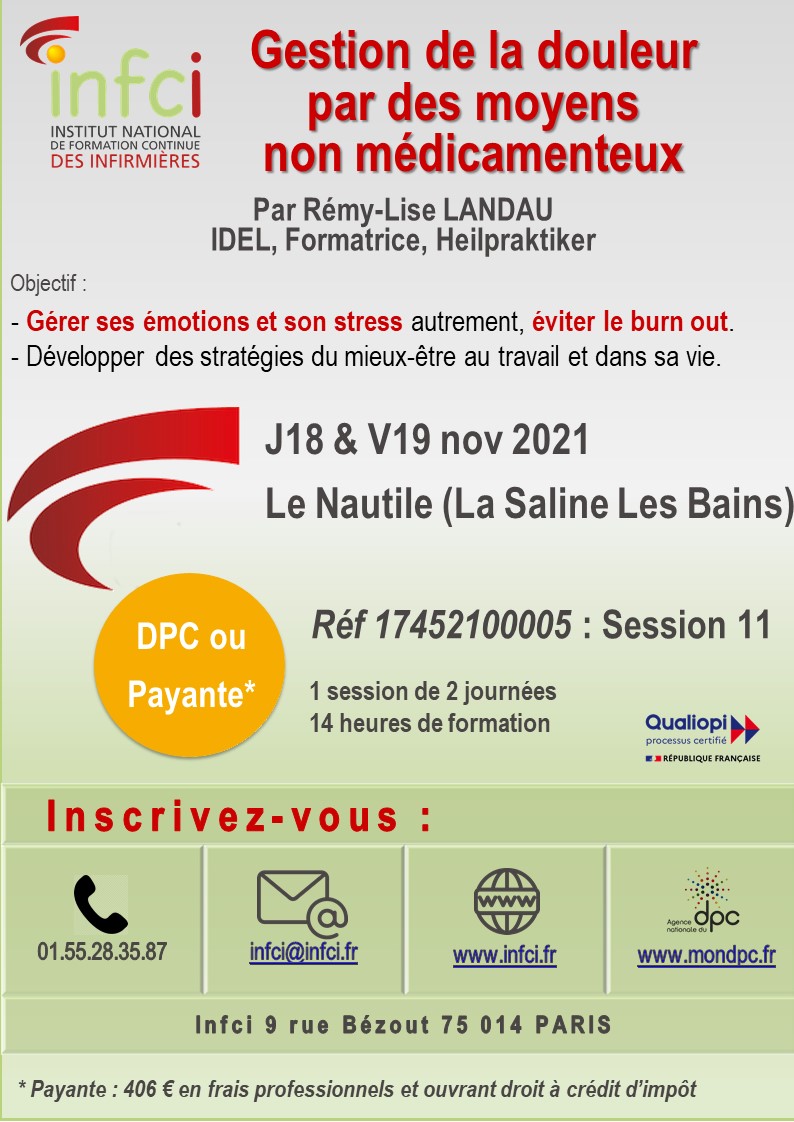 infci
INSTITUT NATIONAL DE FORMATION CONTINUE DES INFIRMIÈRES

Gestion de la douleur par des moyens non médicamenteux

Par Rémy-Lise LANDAU
IDEL, Formatrice, Heilpraktiker

Objectif :

- Gérer ses émotions et son stress autrement, éviter le burn out.
- Développer des stratégies du mieux-être au travail et dans sa vie.

J18 & V19 nov 2021

Le Nautile (La Saline Les Bains)

DPC ou Payante*

Réf 17452100005 : Session 11

1 session de 2 journées
14 heures de formation

Qualiopi processus certifié
RÉPUBLIQUE FRANÇAISE

Inscrivez-vous :

01.55.28.35.87

infci@infci.fr

www

www.infci.fr

Agence nationale du dpc

www.mondpc.fr

Infci 9 rue Bézout 75 014 PARIS

* Payante : 406 € en frais professionnels et ouvrant droit à crédit d'impôt